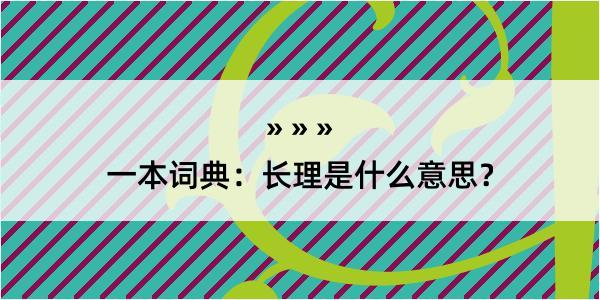 » » »

一本词典：长理是什么意思？